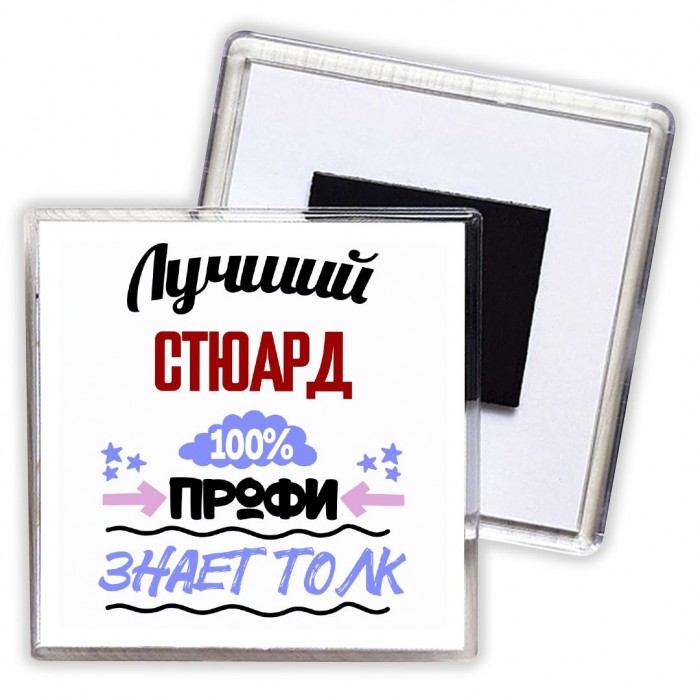 Лучший
СТЮАРД
100%
ПРОФИ
ЗНАЕТ ТОЛК